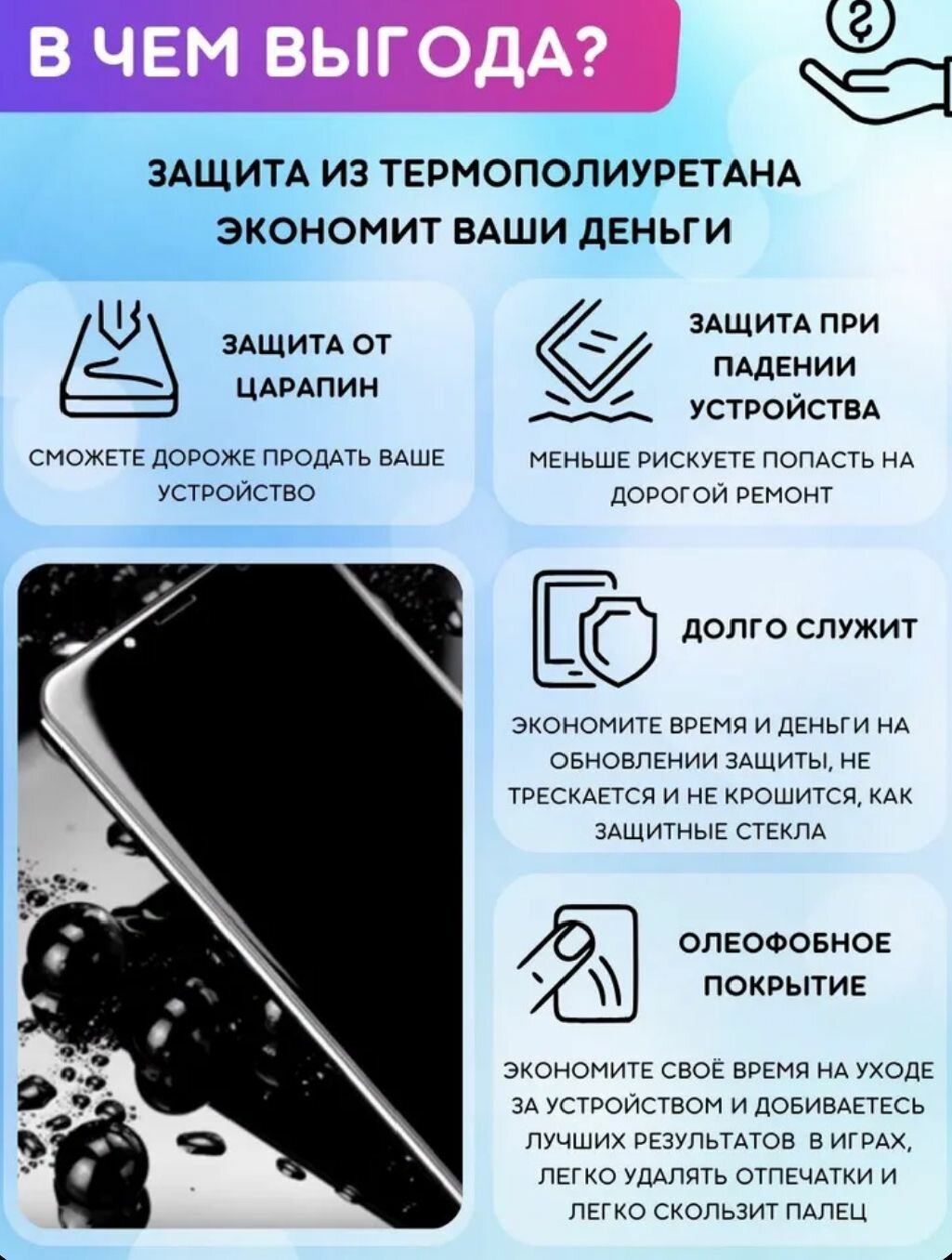 В ЧЕМ ВЫГОДА?

ЗАЩИТА ИЗ ТЕРМОПОЛИУРЕТАНА ЭКОНОМИТ ВАШИ ДЕНЬГИ

ЗАЩИТА ОТ ЦАРАПИН

СМОЖЕТЕ ДОРОЖЕ ПРОДАТЬ ВАШЕ УСТРОЙСТВО

ЗАЩИТА ПРИ ПАДЕНИИ УСТРОЙСТВА

МЕНЬШЕ РИСКУЕТЕ ПОПАСТЬ НА ДОРОГОЙ РЕМОНТ

ДОЛГО СЛУЖИТ

ЭКОНОМИТЕ ВРЕМЯ И ДЕНЬГИ НА ОБНОВЛЕНИИ ЗАЩИТЫ, НЕ ТРЕСКАЕТСЯ И НЕ КРОШИТСЯ, КАК ЗАЩИТНЫЕ СТЕКЛА

ОЛЕОФОБНОЕ ПОКРЫТИЕ

ЭКОНОМИТЕ СВОЁ ВРЕМЯ НА УХОДЕ ЗА УСТРОЙСТВОМ И ДОБИВАЕТЕСЬ ЛУЧШИХ РЕЗУЛЬТАТОВ В ИГРАХ, ЛЕГКО УДАЛЯТЬ ОТПЕЧАТКИ И ЛЕГКО СКОЛЬЗИТ ПАЛЕЦ